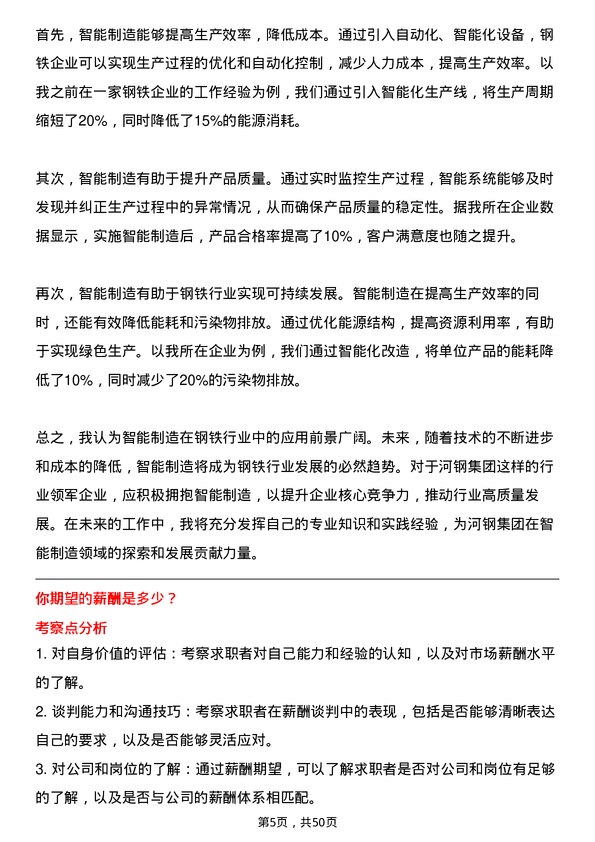 首先，智能制造能够提高生产效率，降低成本。通过引入自动化、智能化设备，钢铁企业可以实现生产过程的优化和自动化控制，减少人力成本，提高生产效率。以我之前在一家钢铁企业的工作经验为例，我们通过引入智能化生产线，将生产周期缩短了20%，同时降低了15%的能源消耗。

其次，智能制造有助于提升产品质量。通过实时监控生产过程，智能系统能够及时发现并纠正生产过程中的异常情况，从而确保产品质量的稳定性。据我所在企业数据显示，实施智能制造后，产品合格率提高了10%，客户满意度也随之提升。

再次，智能制造有助于钢铁行业实现可持续发展。智能制造在提高生产效率的同时，还能有效降低能耗和污染物排放。通过优化能源结构，提高资源利用率，有助于实现绿色生产。以我所在企业为例，我们通过智能化改造，将单位产品的能耗降低了10%，同时减少了20%的污染物排放。

总之，我认为智能制造在钢铁行业中的应用前景广阔。未来，随着技术的不断进步和成本的降低，智能制造将成为钢铁行业发展的必然趋势。对于河钢集团这样的行业领军企业，应积极拥抱智能制造，以提升企业核心竞争力，推动行业高质量发展。在未来的工作中，我将充分发挥自己的专业知识和实践经验，为河钢集团在智能制造领域的探索和发展贡献力量。

你期望的薪酬是多少？

考察点分析

1. 对自身价值的评估：考察求职者对自己能力和经验的认知，以及对市场薪酬水平的了解。

2. 谈判能力和沟通技巧：考察求职者在薪酬谈判中的表现，包括是否能够清晰表达自己的要求，以及是否能够灵活应对。

3. 对公司和岗位的了解：通过薪酬期望，可以了解求职者是否对公司和岗位有足够的了解，以及是否与公司的薪酬体系相匹配。

第5页，共50页